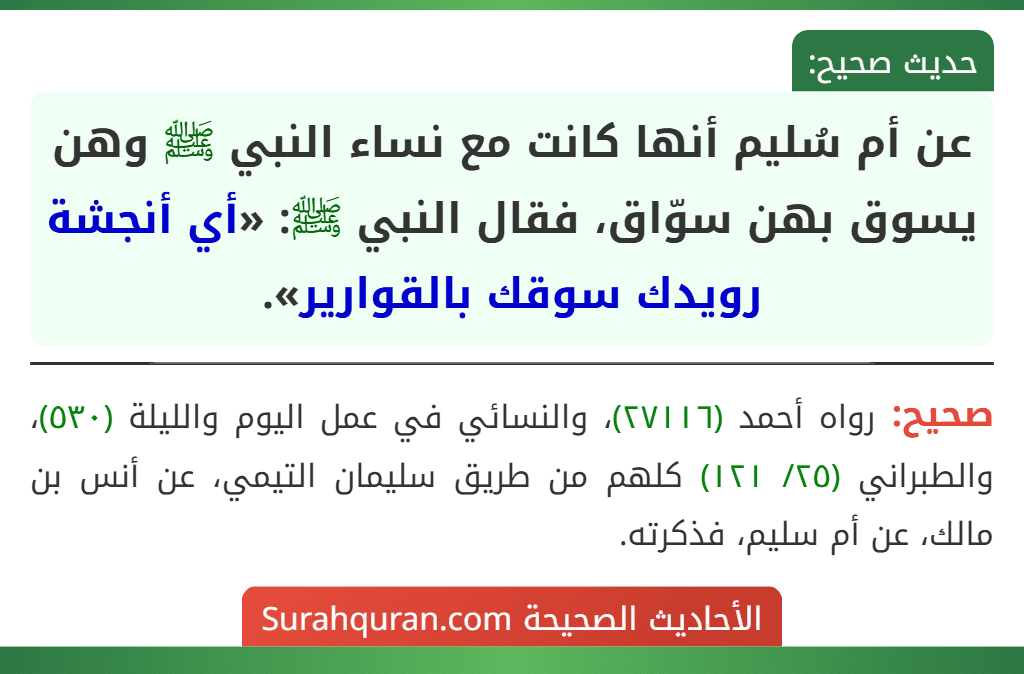 حديث صحيح:

عن أم سُليم أنها كانت مع نساء النبي ﷺ وهن يسوق بهن سوّاق، فقال النبي ﷺ: «أي أنجشة رويدك سوقك بالقوارير».

صحيح: رواه أحمد (٢٧١١٦)، والنسائي في عمل اليوم والليلة (٥٣٠)، والطبراني (٢٥/ ١٢١) كلهم من طريق سليمان التيمي، عن أنس بن مالك، عن أم سليم، فذكرته.

الأحاديث الصحيحة Surahquran.com